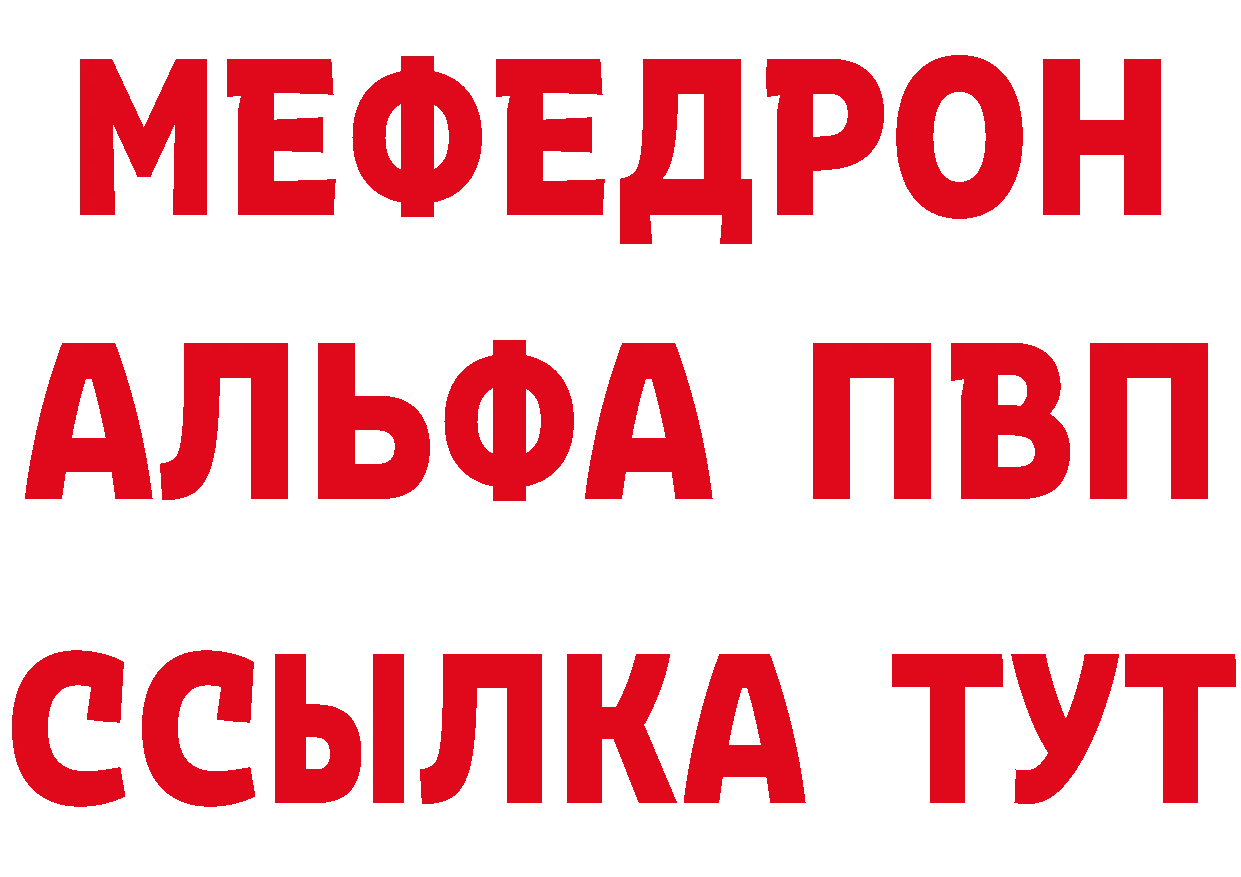 МЕФЕДРОН
АЛЬФА ПВП
ССЫЛКА ТУТ